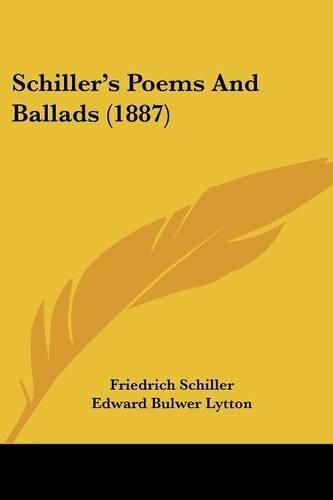 Schiller's Poems And Ballads (1887)

Friedrich Schiller
Edward Bulwer Lytton